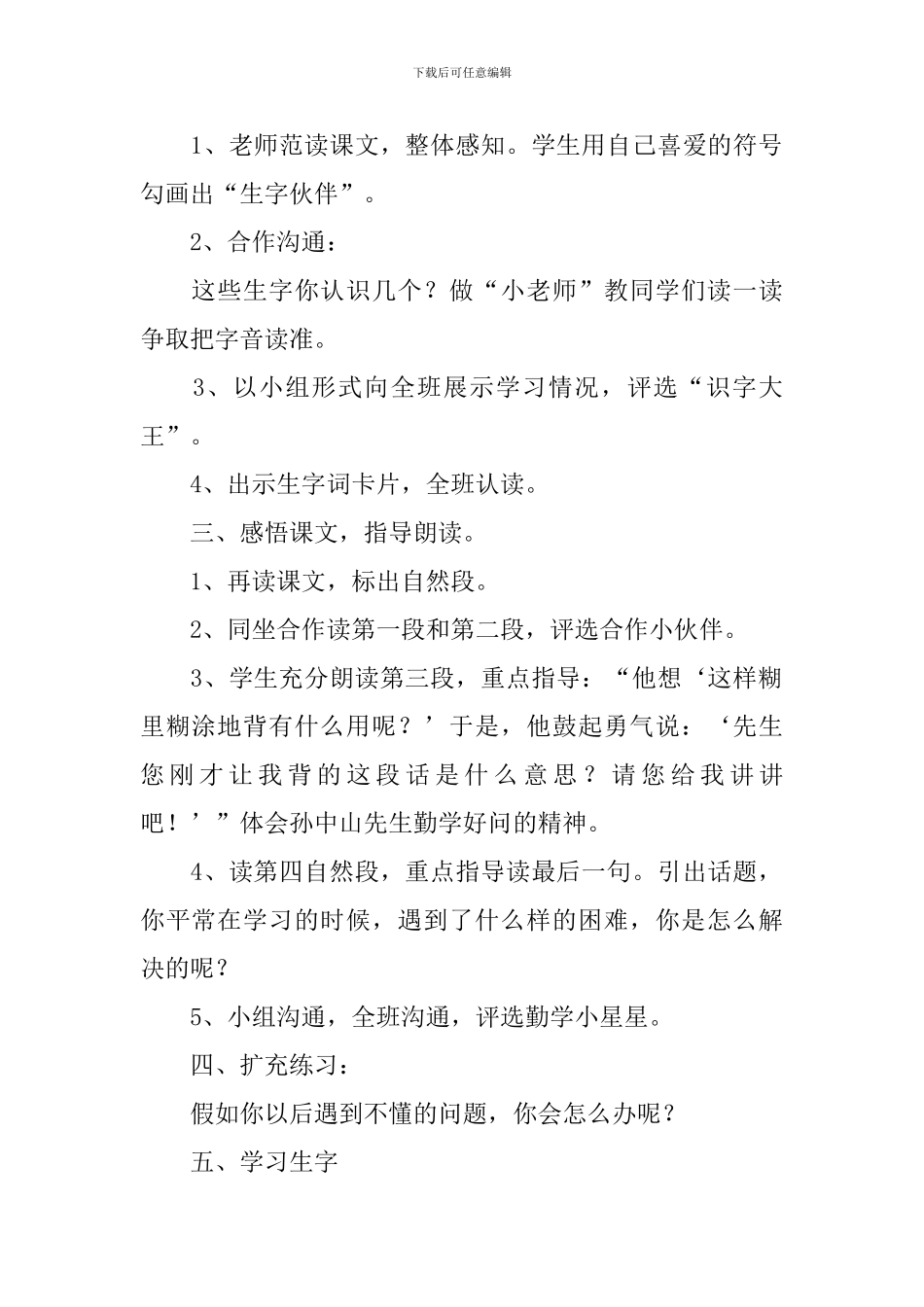 下载后可任意编辑

1、老师范读课文，整体感知。学生用自己喜爱的符号勾画出“生字伙伴”。

2、合作沟通：

这些生字你认识几个？做“小老师”教同学们读一读争取把字音读准。

3、以小组形式向全班展示学习情况，评选“识字大王”。

4、出示生字词卡片，全班认读。

三、感悟课文，指导朗读。

1、再读课文，标出自然段。

2、同坐合作读第一段和第二段，评选合作小伙伴。

3、学生充分朗读第三段，重点指导：“他想‘这样糊里糊涂地背有什么用呢？’于是，他鼓起勇气说：‘先生您刚才让我背的这段话是什么意思？请您给我讲讲吧！’”体会孙中山先生勤学好问的精神。

4、读第四自然段，重点指导读最后一句。引出话题，你平常在学习的时候，遇到了什么样的困难，你是怎么解决的呢？

5、小组沟通，全班沟通，评选勤学小星星。

四、扩充练习：

假如你以后遇到不懂的问题，你会怎么办呢？

五、学习生字